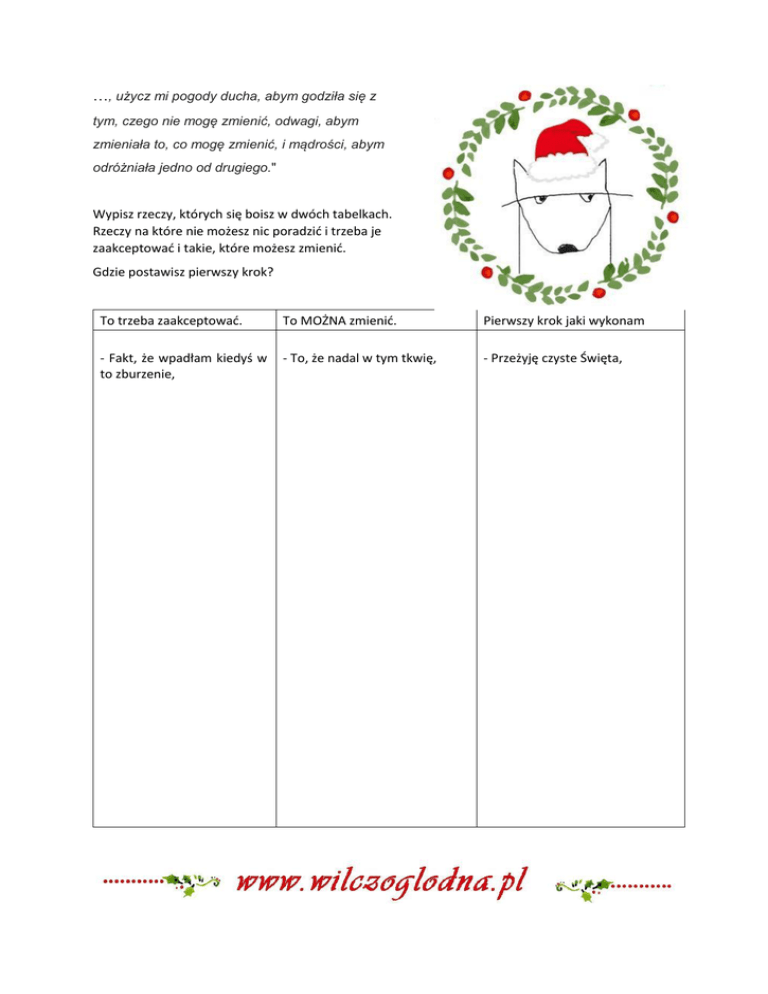 ..., użycz mi pogody ducha, abym godziła się z tym, czego nie mogę zmienić, odwagi, abym zmieniała to, co mogę zmienić, i mądrości, abym odróżniała jedno od drugiego."

Wypisz rzeczy, których się boisz w dwóch tabelkach. Rzeczy na które nie możesz nic poradzić i trzeba je zaakceptować i takie, które możesz zmienić.

Gdzie postawisz pierwszy krok?

| To trzeba zaakceptować. | To MOŻNA zmienić. | Pierwszy krok jaki wykonam |
|---|---|---|
| - Fakt, że wpadłam kiedyś w to zburzenie, | - To, że nadal w tym tkwię, | - Przeżyję czyste Święta, |

www.wilczoglodna.pl